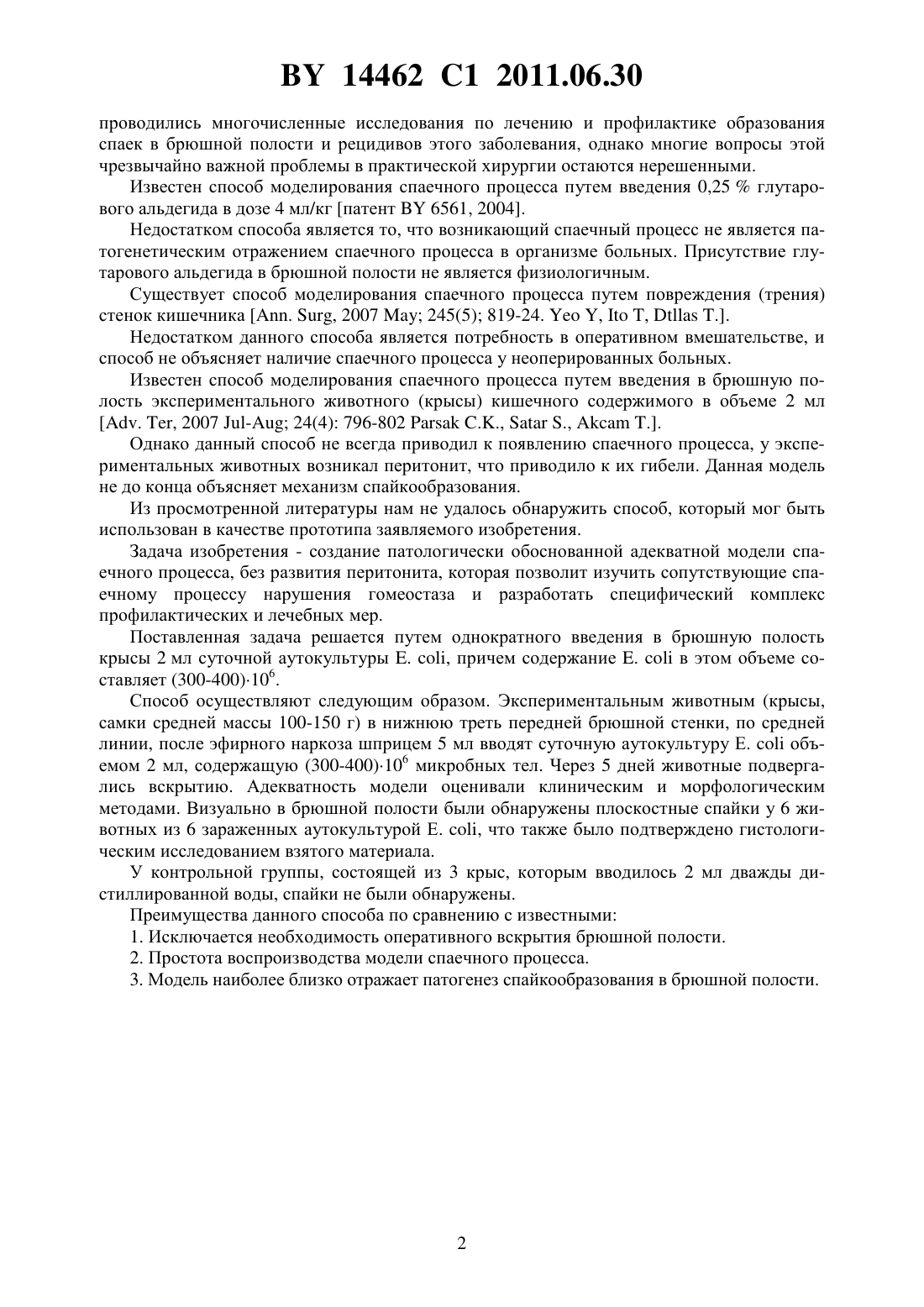 BY 14462 C1 2011.06.30

проводились многочисленные исследования по лечению и профилактике образования спаек в брюшной полости и рецидивов этого заболевания, однако многие вопросы этой чрезвычайно важной проблемы в практической хирургии остаются нерешенными.

Известен способ моделирования спаечного процесса путем введения 0,25 % глутарового альдегида в дозе 4 мл/кг [патент BY 6561, 2004].

Недостатком способа является то, что возникающий спаечный процесс не является патогенетическим отражением спаечного процесса в организме больных. Присутствие глутарового альдегида в брюшной полости не является физиологичным.

Существует способ моделирования спаечного процесса путем повреждения (трения) стенок кишечника [Ann. Surg, 2007 May; 245(5); 819-24. Yeo Y, Ito T, Dtllas T.].

Недостатком данного способа является потребность в оперативном вмешательстве, и способ не объясняет наличие спаечного процесса у неоперированных больных.

Известен способ моделирования спаечного процесса путем введения в брюшную полость экспериментального животного (крысы) кишечного содержимого в объеме 2 мл [Adv. Ter, 2007 Jul-Aug; 24(4): 796-802 Parsak C.K., Satar S., Akcam T.].

Однако данный способ не всегда приводил к появлению спаечного процесса, у экспериментальных животных возникал перитонит, что приводило к их гибели. Данная модель не до конца объясняет механизм спайкообразования.

Из просмотренной литературы нам не удалось обнаружить способ, который мог быть использован в качестве прототипа заявляемого изобретения.

Задача изобретения - создание патологически обоснованной адекватной модели спаечного процесса, без развития перитонита, которая позволит изучить сопутствующие спаечному процессу нарушения гомеостаза и разработать специфический комплекс профилактических и лечебных мер.

Поставленная задача решается путем однократного введения в брюшную полость крысы 2 мл суточной аутокультуры E. coli, причем содержание E. coli в этом объеме составляет $(300\text{-}400)\cdot10^6$.

Способ осуществляют следующим образом. Экспериментальным животным (крысы, самки средней массы 100-150 г) в нижнюю треть передней брюшной стенки, по средней линии, после эфирного наркоза шприцем 5 мл вводят суточную аутокультуру E. coli объемом 2 мл, содержащую $(300\text{-}400)\cdot10^6$ микробных тел. Через 5 дней животные подвергались вскрытию. Адекватность модели оценивали клиническим и морфологическим методами. Визуально в брюшной полости были обнаружены плоскостные спайки у 6 животных из 6 зараженных аутокультурой E. coli, что также было подтверждено гистологическим исследованием взятого материала.

У контрольной группы, состоящей из 3 крыс, которым вводилось 2 мл дважды дистиллированной воды, спайки не были обнаружены.

Преимущества данного способа по сравнению с известными:

1. Исключается необходимость оперативного вскрытия брюшной полости.

2. Простота воспроизводства модели спаечного процесса.

3. Модель наиболее близко отражает патогенез спайкообразования в брюшной полости.

2